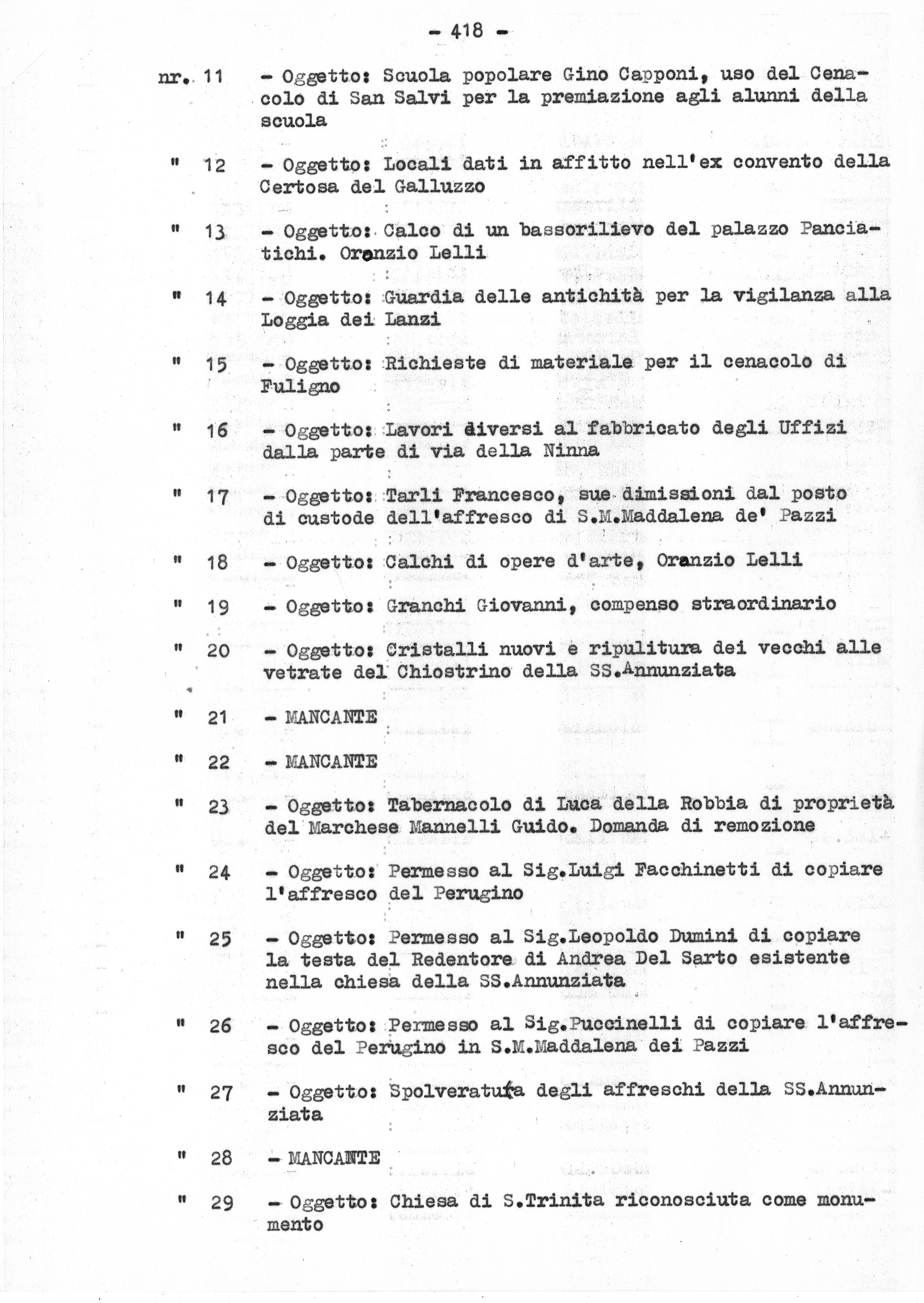 - 418 -

nr. 11 - Oggetto: Scuola popolare Gino Capponi, uso del Cenacolo di San Salvi per la premiazione agli alunni della scuola

" 12 - Oggetto: Locali dati in affitto nell'ex convento della Certosa del Galluzzo

" 13 - Oggetto: Calco di un bassorilievo del palazzo Panciatichi. Oranzio Lelli

" 14 - Oggetto: Guardia delle antichità per la vigilanza alla Loggia dei Lanzi

" 15 - Oggetto: Richieste di materiale per il cenacolo di Fuligno

" 16 - Oggetto: Lavori diversi al fabbricato degli Uffizi dalla parte di via della Ninna

" 17 - Oggetto: Tarli Francesco, sue dimissioni dal posto di custode dell'affresco di S.M.Maddalena de' Pazzi

" 18 - Oggetto: Calchi di opere d'arte, Oranzio Lelli

" 19 - Oggetto: Granchi Giovanni, compenso straordinario

" 20 - Oggetto: Cristalli nuovi e ripulitura dei vecchi alle vetrate del Chiostrino della SS.Annunziata

" 21 - MANCANTE

" 22 - MANCANTE

" 23 - Oggetto: Tabernacolo di Luca della Robbia di proprietà del Marchese Mannelli Guido. Domanda di remozione

" 24 - Oggetto: Permesso al Sig.Luigi Facchinetti di copiare l'affresco del Perugino

" 25 - Oggetto: Permesso al Sig.Leopoldo Dumini di copiare la testa del Redentore di Andrea Del Sarto esistente nella chiesa della SS.Annunziata

" 26 - Oggetto: Permesso al Sig.Puccinelli di copiare l'affresco del Perugino in S.M.Maddalena dei Pazzi

" 27 - Oggetto: Spolveratura degli affreschi della SS.Annunziata

" 28 - MANCANTE

" 29 - Oggetto: Chiesa di S.Trinita riconosciuta come monumento